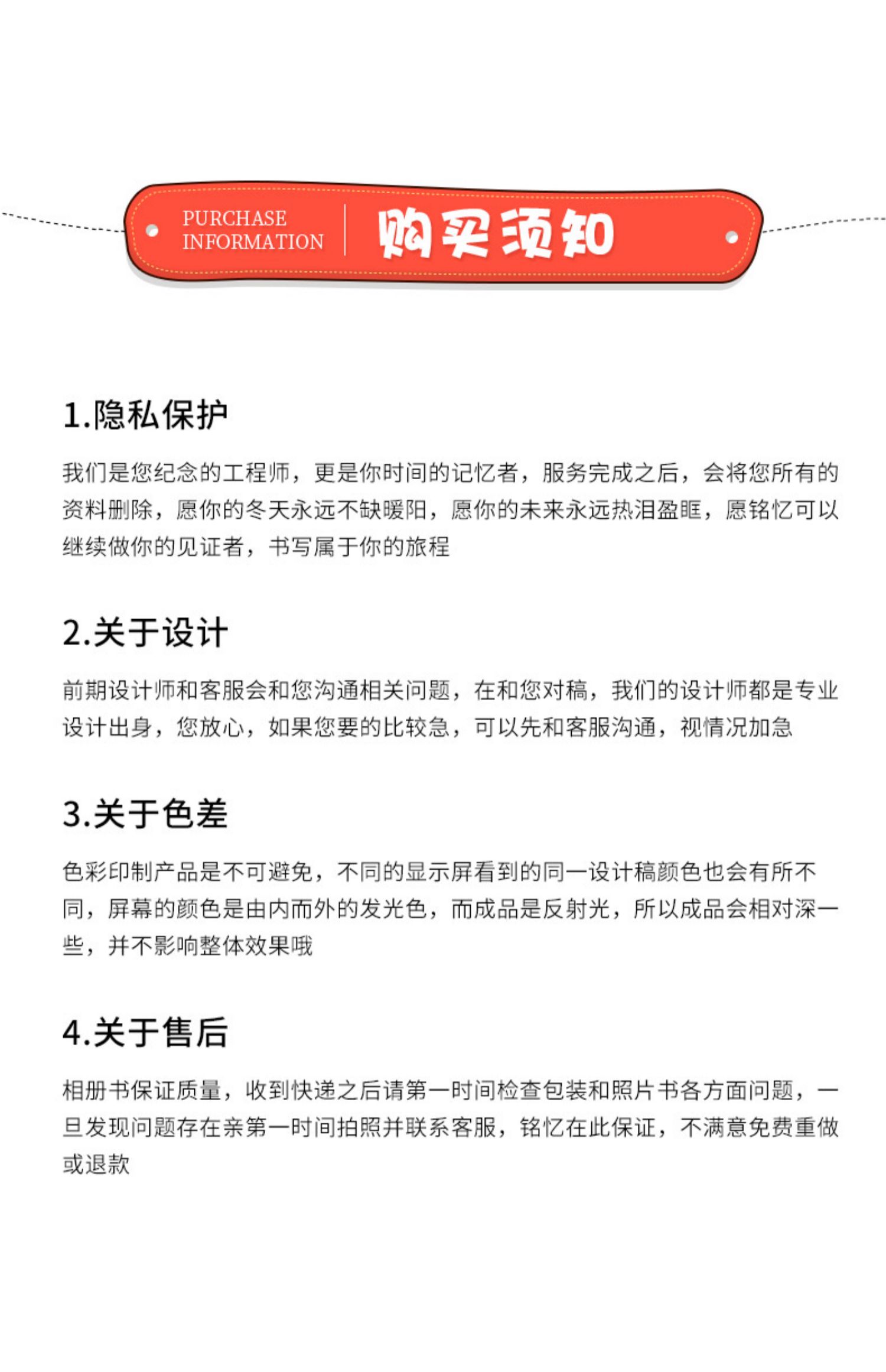 PURCHASE INFORMATION 购买须知

1.隐私保护

我们是您纪念的工程师，更是你时间的记忆者，服务完成之后，会将您所有的资料删除，愿你的冬天永远不缺暖阳，愿你的未来永远热泪盈眶，愿铭忆可以继续做你的见证者，书写属于你的旅程

2.关于设计

前期设计师和客服会和您沟通相关问题，在和您对稿，我们的设计师都是专业设计出身，您放心，如果您要的比较急，可以先和客服沟通，视情况加急

3.关于色差

色彩印制产品是不可避免，不同的显示屏看到的同一设计稿颜色也会有所不同，屏幕的颜色是由内而外的发光色，而成品是反射光，所以成品会相对深一些，并不影响整体效果哦

4.关于售后

相册书保证质量，收到快递之后请第一时间检查包装和照片书各方面问题，一旦发现问题存在亲第一时间拍照并联系客服，铭忆在此保证，不满意免费重做或退款